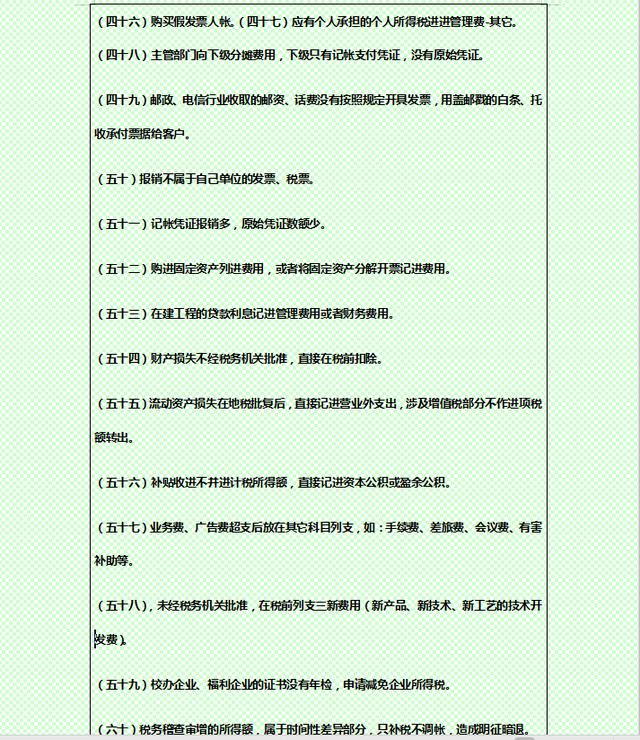 （四十六）购买假发票人帐。（四十七）应有个人承担的个人所得税进进管理费-其它。

（四十八）主管部门向下级分摊费用，下级只有记帐支付凭证，没有原始凭证。

（四十九）邮政、电信行业收取的邮资、话费没有按照规定开具发票，用盖邮戳的白条、托收承付票据给客户。

（五十）报销不属于自己单位的发票、税票。

（五十一）记帐凭证报销多，原始凭证数额少。

（五十二）购进固定资产列进费用，或者将固定资产分解开票记进费用。

（五十三）在建工程的贷款利息记进管理费用或者财务费用。

（五十四）财产损失不经税务机关批准，直接在税前扣除。

（五十五）流动资产损失在地税批复后，直接记进营业外支出，涉及增值税部分不作进项税额转出。

（五十六）补贴收进不并进计税所得额，直接记进资本公积或盈余公积。

（五十七）业务费、广告费超支后放在其它科目列支，如：手续费、差旅费、会议费、有害补助等。

（五十八），未经税务机关批准，在税前列支三新费用（新产品、新技术、新工艺的技术开发费）。

（五十九）校办企业、福利企业的证书没有年检，申请减免企业所得税。

（六十）税务稽查审增的所得额，属于时间性差异部分，只补税不调帐，造成明征暗退。